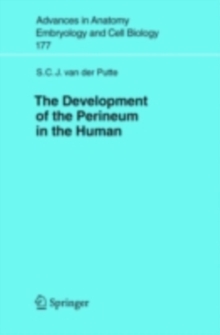 Advances in Anatomy
Embryology and Cell Biology
177

S.C.J. van der Putte

The Development of the Perineum in the Human

Springer